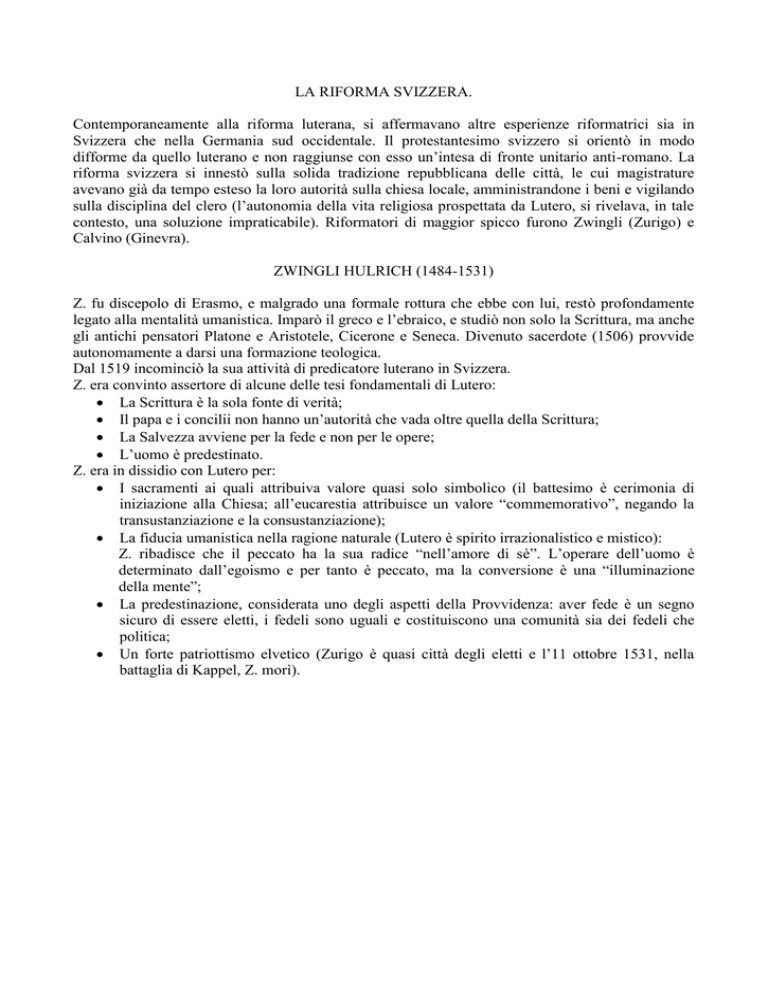 LA RIFORMA SVIZZERA.

Contemporaneamente alla riforma luterana, si affermavano altre esperienze riformatrici sia in Svizzera che nella Germania sud occidentale. Il protestantesimo svizzero si orientò in modo difforme da quello luterano e non raggiunse con esso un'intesa di fronte unitario anti-romano. La riforma svizzera si innestò sulla solida tradizione repubblicana delle città, le cui magistrature avevano già da tempo esteso la loro autorità sulla chiesa locale, amministrandone i beni e vigilando sulla disciplina del clero (l'autonomia della vita religiosa prospettata da Lutero, si rivelava, in tale contesto, una soluzione impraticabile). Riformatori di maggior spicco furono Zwingli (Zurigo) e Calvino (Ginevra).

ZWINGLI HULRICH (1484-1531)

Z. fu discepolo di Erasmo, e malgrado una formale rottura che ebbe con lui, restò profondamente legato alla mentalità umanistica. Imparò il greco e l'ebraico, e studiò non solo la Scrittura, ma anche gli antichi pensatori Platone e Aristotele, Cicerone e Seneca. Divenuto sacerdote (1506) provvide autonomamente a darsi una formazione teologica.
Dal 1519 incominciò la sua attività di predicatore luterano in Svizzera.
Z. era convinto assertore di alcune delle tesi fondamentali di Lutero:
• La Scrittura è la sola fonte di verità;
• Il papa e i concilii non hanno un'autorità che vada oltre quella della Scrittura;
• La Salvezza avviene per la fede e non per le opere;
• L'uomo è predestinato.
Z. era in dissidio con Lutero per:
• I sacramenti ai quali attribuiva valore quasi solo simbolico (il battesimo è cerimonia di iniziazione alla Chiesa; all'eucarestia attribuisce un valore "commemorativo", negando la transustanziazione e la consustanziazione);
• La fiducia umanistica nella ragione naturale (Lutero è spirito irrazionalistico e mistico): Z. ribadisce che il peccato ha la sua radice "nell'amore di sè". L'operare dell'uomo è determinato dall'egoismo e per tanto è peccato, ma la conversione è una "illuminazione della mente";
• La predestinazione, considerata uno degli aspetti della Provvidenza: aver fede è un segno sicuro di essere eletti, i fedeli sono uguali e costituiscono una comunità sia dei fedeli che politica;
• Un forte patriottismo elvetico (Zurigo è quasi città degli eletti e l'11 ottobre 1531, nella battaglia di Kappel, Z. morì).